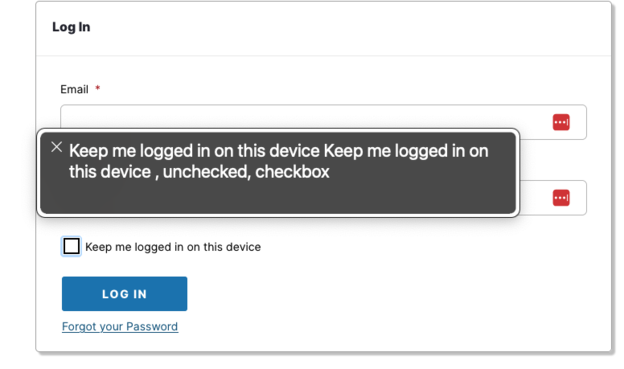 Log In

Email *

Keep me logged in on this device Keep me logged in on this device , unchecked, checkbox

Keep me logged in on this device

LOG IN

Forgot your Password